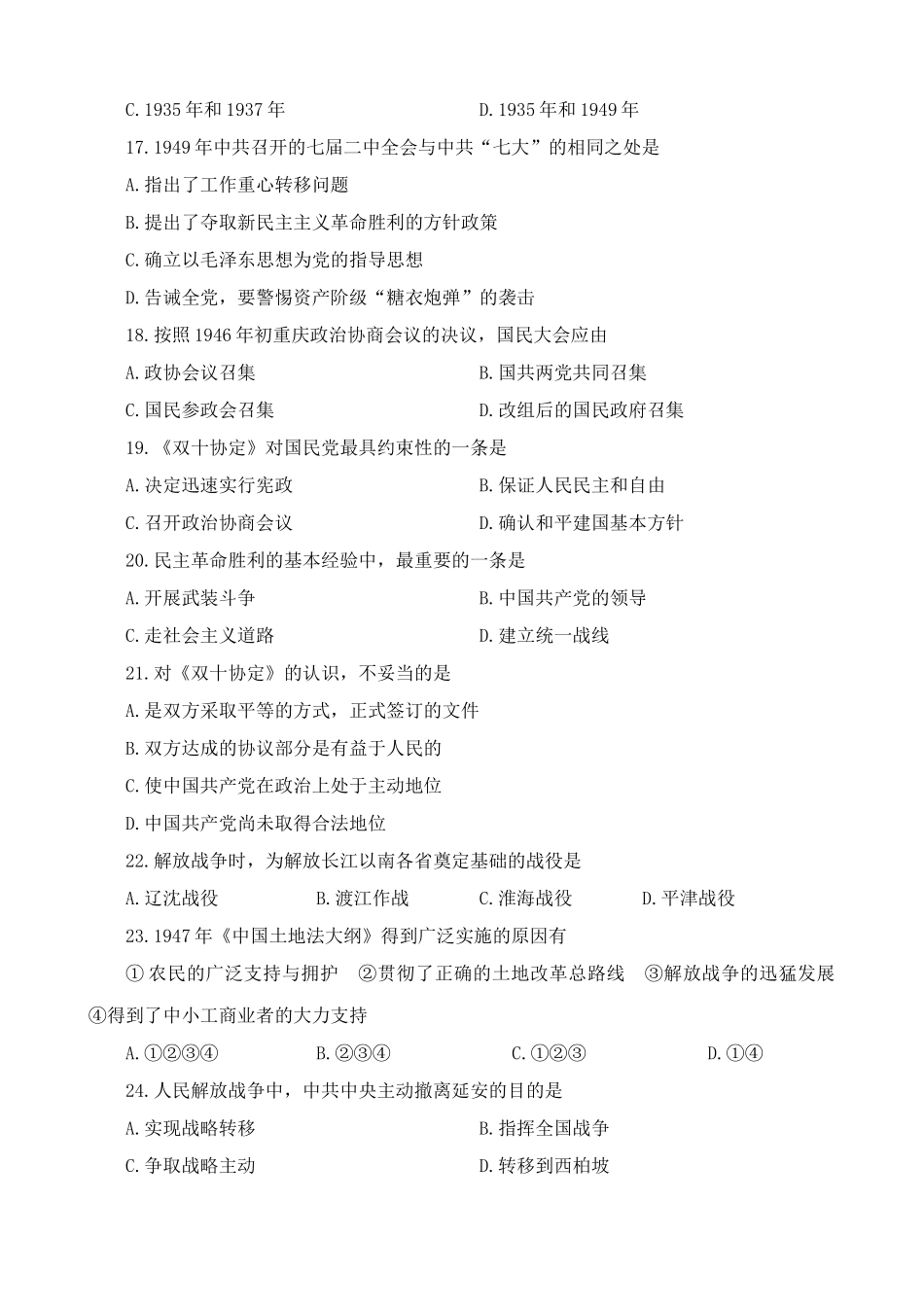 C. 1935 年和 1937 年　　D. 1935 年和 1949 年

17. 1949 年中共召开的七届二中全会与中共“七大”的相同之处是

A. 指出了工作重心转移问题

B. 提出了夺取新民主主义革命胜利的方针政策

C. 确立以毛泽东思想为党的指导思想

D. 告诫全党，要警惕资产阶级“糖衣炮弹”的袭击

18. 按照 1946 年初重庆政治协商会议的决议，国民大会应由

A. 政协会议召集　　B. 国共两党共同召集

C. 国民参政会召集　　D. 改组后的国民政府召集

19. 《双十协定》对国民党最具约束性的一条是

A. 决定迅速实行宪政　　B. 保证人民民主和自由

C. 召开政治协商会议　　D. 确认和平建国基本方针

20. 民主革命胜利的基本经验中，最重要的一条是

A. 开展武装斗争　　B. 中国共产党的领导

C. 走社会主义道路　　D. 建立统一战线

21. 对《双十协定》的认识，不妥当的是

A. 是双方采取平等的方式，正式签订的文件

B. 双方达成的协议部分是有益于人民的

C. 使中国共产党在政治上处于主动地位

D. 中国共产党尚未取得合法地位

22. 解放战争时，为解放长江以南各省奠定基础的战役是

A. 辽沈战役　　B. 渡江作战　　C. 淮海战役　　D. 平津战役

23. 1947 年《中国土地法大纲》得到广泛实施的原因有

①农民的广泛支持与拥护　②贯彻了正确的土地改革总路线　③解放战争的迅猛发展　④得到了中小工商业者的大力支持

A. ①②③④　　B. ②③④　　C. ①②③　　D. ①④

24. 人民解放战争中，中共中央主动撤离延安的目的是

A. 实现战略转移　　B. 指挥全国战争

C. 争取战略主动　　D. 转移到西柏坡